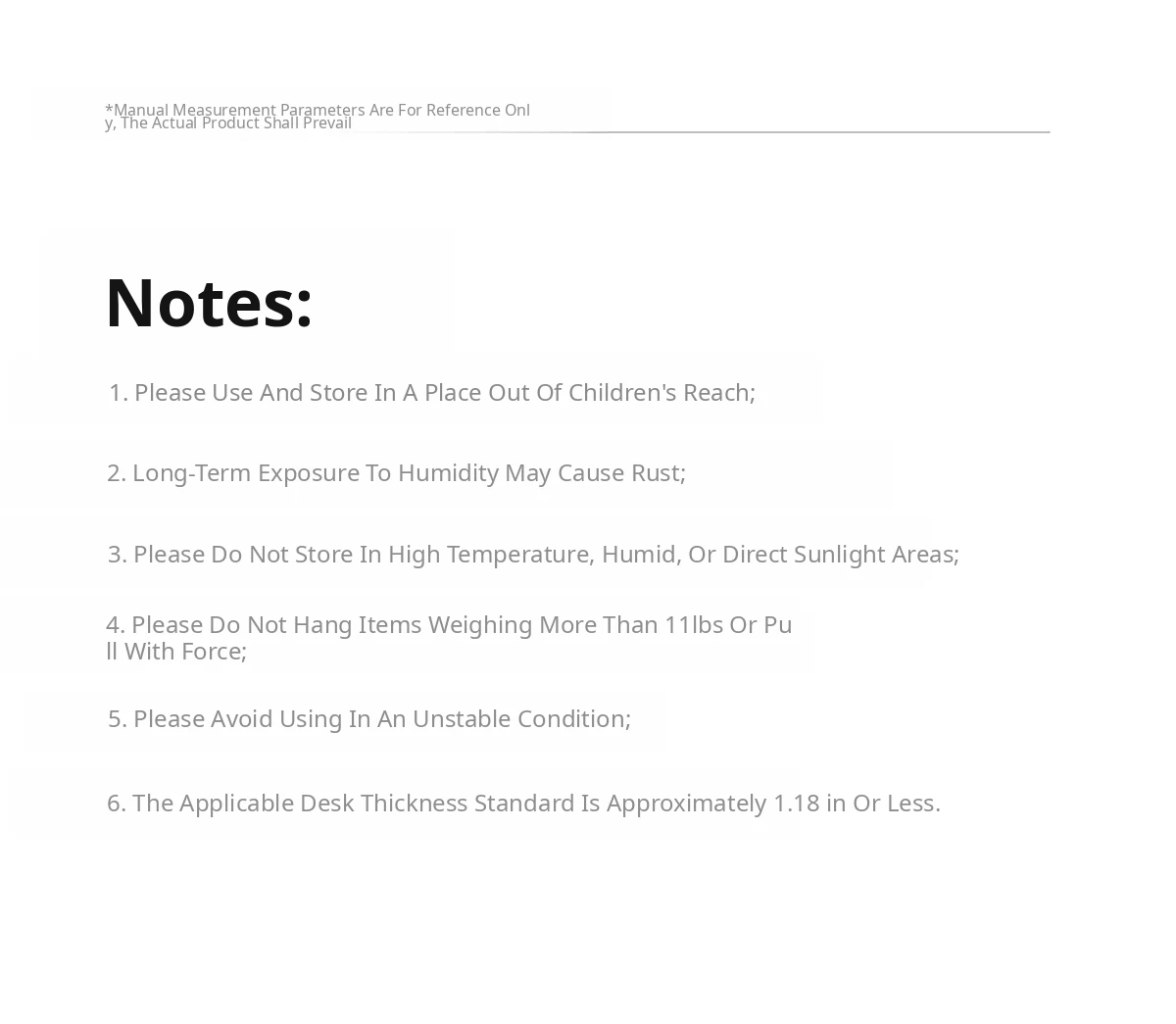 *Manual Measurement Parameters Are For Reference Only, The Actual Product Shall Prevail

Notes:

1. Please Use And Store In A Place Out Of Children's Reach;

2. Long-Term Exposure To Humidity May Cause Rust;

3. Please Do Not Store In High Temperature, Humid, Or Direct Sunlight Areas;

4. Please Do Not Hang Items Weighing More Than 11lbs Or Pull With Force;

5. Please Avoid Using In An Unstable Condition;

6. The Applicable Desk Thickness Standard Is Approximately 1.18 in Or Less.